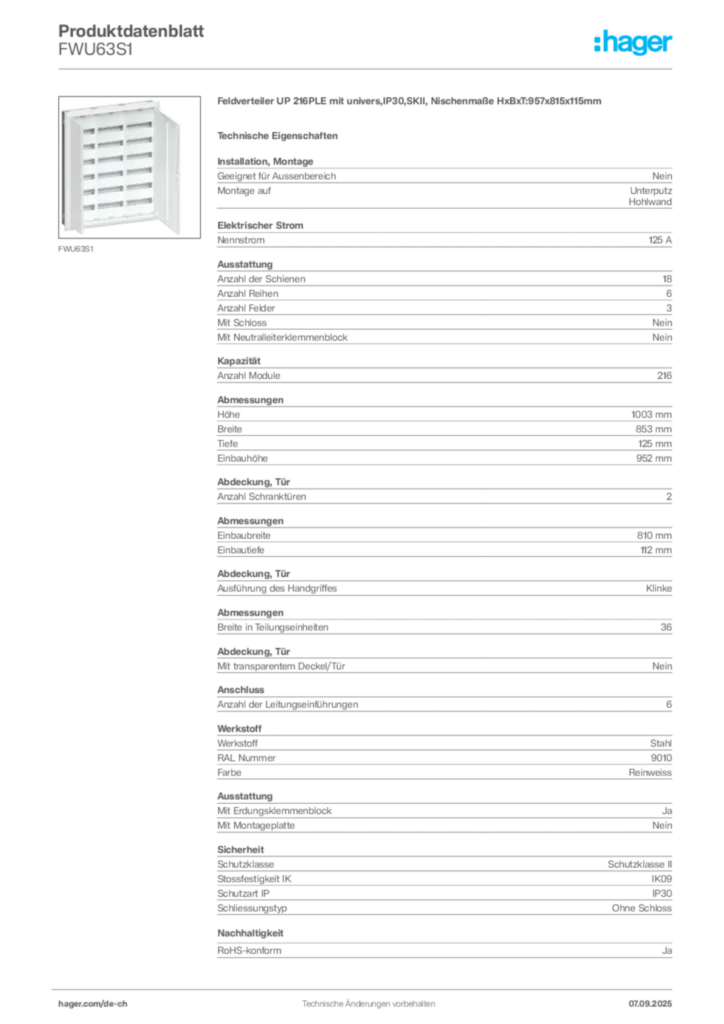 Produktdatenblatt
FWU63S1

:hager

FWU63S1

Feldverteiler UP 216PLE mit univers,IP30,SKII, Nischenmaße HxBxT:957x815x115mm

Technische Eigenschaften

Installation, Montage

| | |
|---|---|
| Geeignet für Aussenbereich | Nein |
| Montage auf | Unterputz Hohlwand |

Elektrischer Strom

| | |
|---|---|
| Nennstrom | 125 A |

Ausstattung

| | |
|---|---|
| Anzahl der Schienen | 18 |
| Anzahl Reihen | 6 |
| Anzahl Felder | 3 |
| Mit Schloss | Nein |
| Mit Neutralleiterklemmenblock | Nein |

Kapazität

| | |
|---|---|
| Anzahl Module | 216 |

Abmessungen

| | |
|---|---|
| Höhe | 1003 mm |
| Breite | 853 mm |
| Tiefe | 125 mm |
| Einbauhöhe | 952 mm |

Abdeckung, Tür

| | |
|---|---|
| Anzahl Schranktüren | 2 |

Abmessungen

| | |
|---|---|
| Einbaubreite | 810 mm |
| Einbautiefe | 112 mm |

Abdeckung, Tür

| | |
|---|---|
| Ausführung des Handgriffes | Klinke |

Abmessungen

| | |
|---|---|
| Breite in Teilungseinheiten | 36 |

Abdeckung, Tür

| | |
|---|---|
| Mit transparentem Deckel/Tür | Nein |

Anschluss

| | |
|---|---|
| Anzahl der Leitungseinführungen | 6 |

Werkstoff

| | |
|---|---|
| Werkstoff | Stahl |
| RAL Nummer | 9010 |
| Farbe | Reinweiss |

Ausstattung

| | |
|---|---|
| Mit Erdungsklemmenblock | Ja |
| Mit Montageplatte | Nein |

Sicherheit

| | |
|---|---|
| Schutzklasse | Schutzklasse II |
| Stossfestigkeit IK | IK09 |
| Schutzart IP | IP30 |
| Schliessungstyp | Ohne Schloss |

Nachhaltigkeit

| | |
|---|---|
| RoHS-konform | Ja |

hager.com/de-ch    Technische Änderungen vorbehalten    07.09.2025